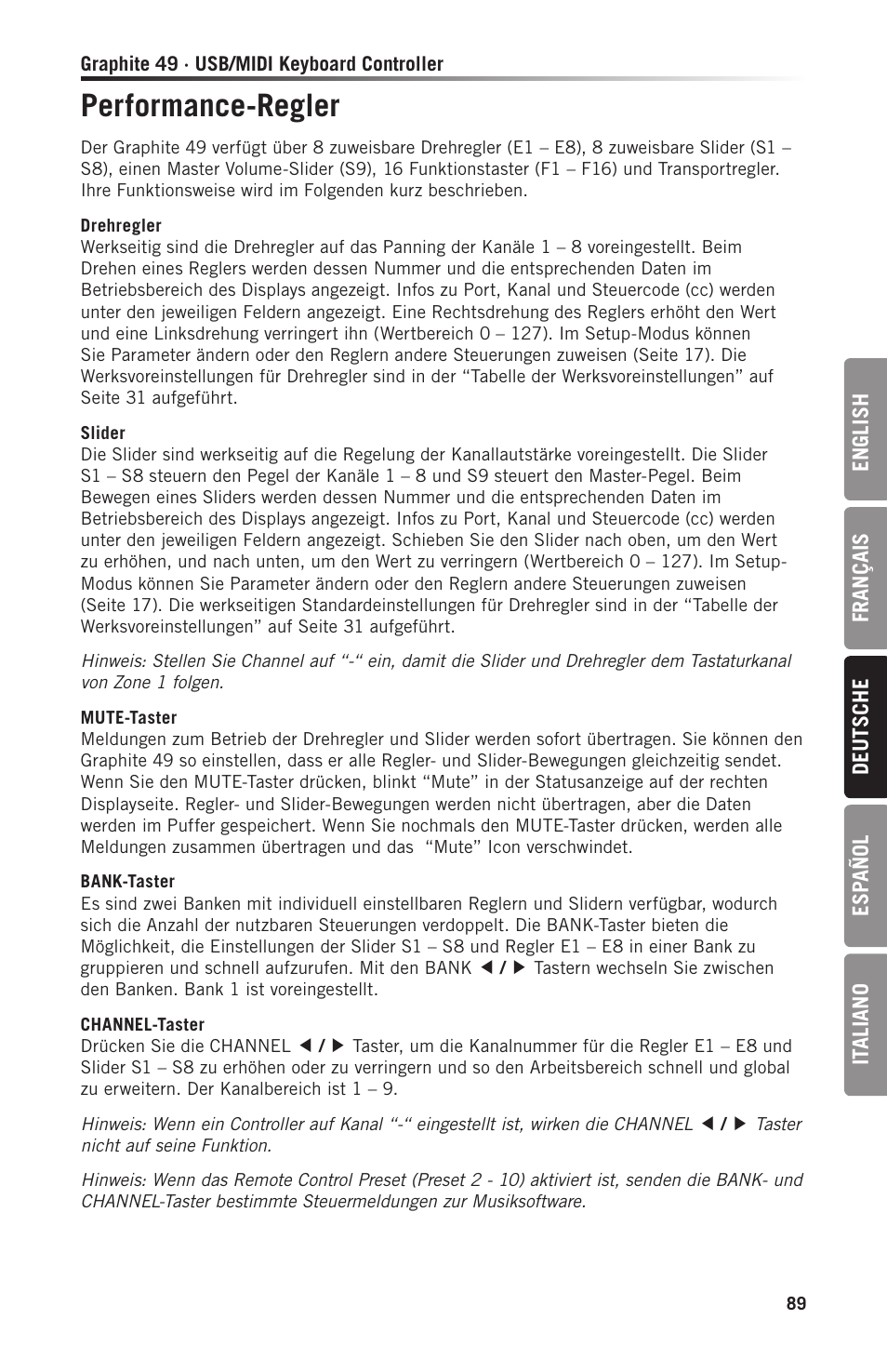 Graphite 49 · USB/MIDI Keyboard Controller

Performance-Regler

Der Graphite 49 verfügt über 8 zuweisbare Drehregler (E1 – E8), 8 zuweisbare Slider (S1 – S8), einen Master Volume-Slider (S9), 16 Funktionstaster (F1 – F16) und Transportregler. Ihre Funktionsweise wird im Folgenden kurz beschrieben.

Drehregler
Werkseitig sind die Drehregler auf das Panning der Kanäle 1 – 8 voreingestellt. Beim Drehen eines Reglers werden dessen Nummer und die entsprechenden Daten im Betriebsbereich des Displays angezeigt. Infos zu Port, Kanal und Steuercode (cc) werden unter den jeweiligen Feldern angezeigt. Eine Rechtsdrehung des Reglers erhöht den Wert und eine Linksdrehung verringert ihn (Wertbereich 0 – 127). Im Setup-Modus können Sie Parameter ändern oder den Reglern andere Steuerungen zuweisen (Seite 17). Die Werksvoreinstellungen für Drehregler sind in der “Tabelle der Werksvoreinstellungen” auf Seite 31 aufgeführt.

Slider
Die Slider sind werkseitig auf die Regelung der Kanallautstärke voreingestellt. Die Slider S1 – S8 steuern den Pegel der Kanäle 1 – 8 und S9 steuert den Master-Pegel. Beim Bewegen eines Sliders werden dessen Nummer und die entsprechenden Daten im Betriebsbereich des Displays angezeigt. Infos zu Port, Kanal und Steuercode (cc) werden unter den jeweiligen Feldern angezeigt. Schieben Sie den Slider nach oben, um den Wert zu erhöhen, und nach unten, um den Wert zu verringern (Wertbereich 0 – 127). Im Setup-Modus können Sie Parameter ändern oder den Reglern andere Steuerungen zuweisen (Seite 17). Die werkseitigen Standardeinstellungen für Drehregler sind in der “Tabelle der Werksvoreinstellungen” auf Seite 31 aufgeführt.

Hinweis: Stellen Sie Channel auf “-“ ein, damit die Slider und Drehregler dem Tastaturkanal von Zone 1 folgen.

MUTE-Taster
Meldungen zum Betrieb der Drehregler und Slider werden sofort übertragen. Sie können den Graphite 49 so einstellen, dass er alle Regler- und Slider-Bewegungen gleichzeitig sendet. Wenn Sie den MUTE-Taster drücken, blinkt “Mute” in der Statusanzeige auf der rechten Displayseite. Regler- und Slider-Bewegungen werden nicht übertragen, aber die Daten werden im Puffer gespeichert. Wenn Sie nochmals den MUTE-Taster drücken, werden alle Meldungen zusammen übertragen und das “Mute” Icon verschwindet.

BANK-Taster
Es sind zwei Banken mit individuell einstellbaren Reglern und Slidern verfügbar, wodurch sich die Anzahl der nutzbaren Steuerungen verdoppelt. Die BANK-Taster bieten die Möglichkeit, die Einstellungen der Slider S1 – S8 und Regler E1 – E8 in einer Bank zu gruppieren und schnell aufzurufen. Mit den BANK ◀ / ▶ Tastern wechseln Sie zwischen den Banken. Bank 1 ist voreingestellt.

CHANNEL-Taster
Drücken Sie die CHANNEL ◀ / ▶ Taster, um die Kanalnummer für die Regler E1 – E8 und Slider S1 – S8 zu erhöhen oder zu verringern und so den Arbeitsbereich schnell und global zu erweitern. Der Kanalbereich ist 1 – 9.

Hinweis: Wenn ein Controller auf Kanal “-“ eingestellt ist, wirken die CHANNEL ◀ / ▶ Taster nicht auf seine Funktion.

Hinweis: Wenn das Remote Control Preset (Preset 2 - 10) aktiviert ist, senden die BANK- und CHANNEL-Taster bestimmte Steuermeldungen zur Musiksoftware.

ENGLISH
FRANÇAIS
DEUTSCHE
ESPAÑOL
ITALIANO

89